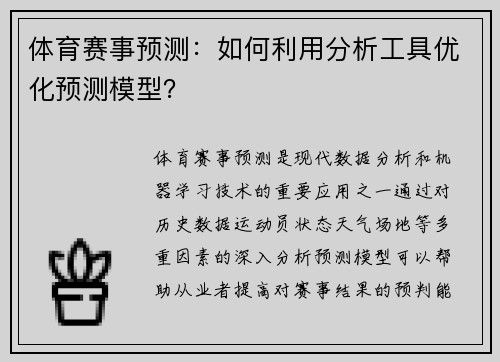 体育赛事预测：如何利用分析工具优化预测模型？

体育赛事预测是现代数据分析和机器学习技术的重要应用之一通过对历史数据运动员状态天气场地等多重因素的深入分析预测模型可以帮助从业者提高对赛事结果的预判能